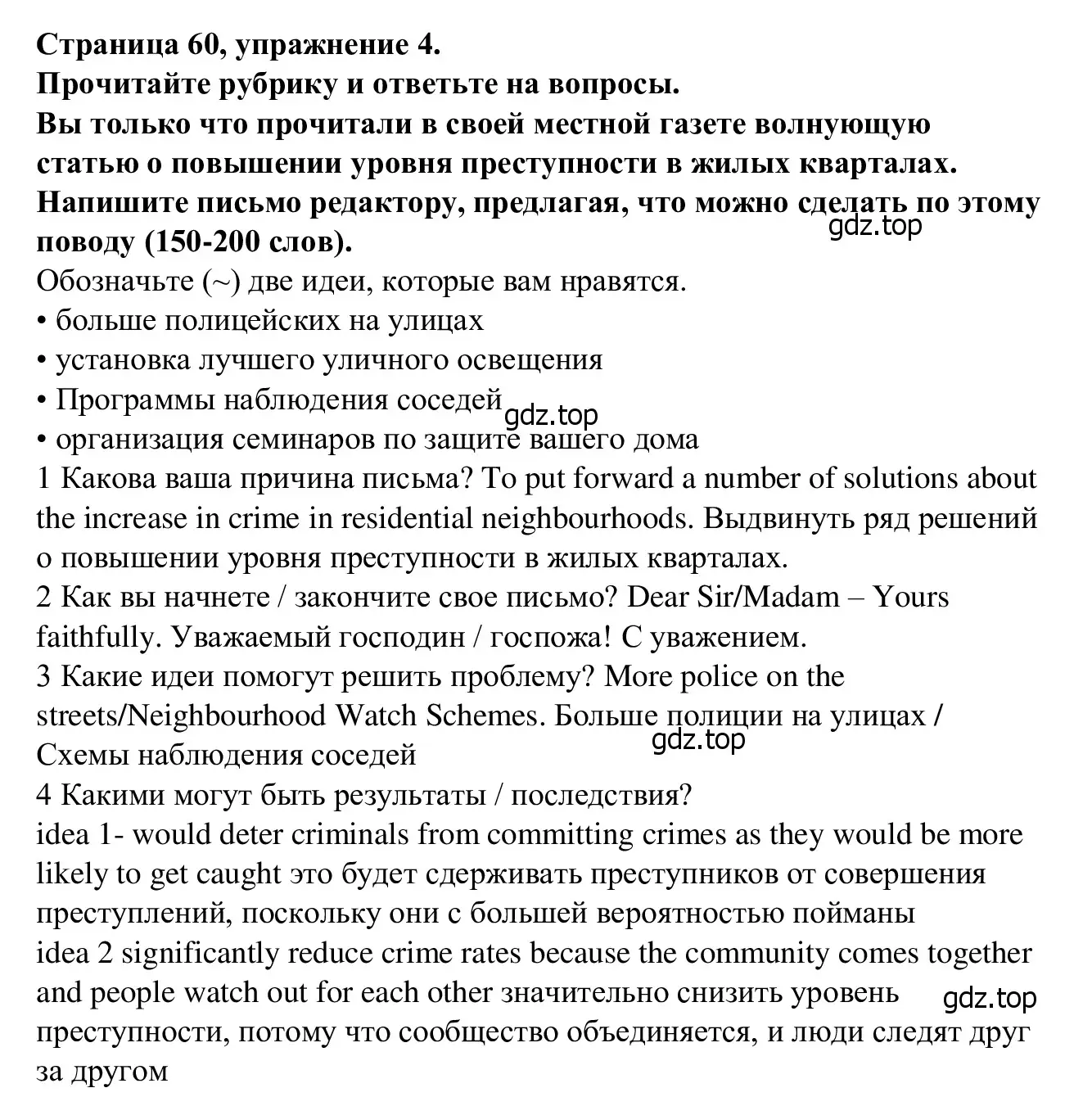 **Страница 60, упражнение 4.**
**Прочитайте рубрику и ответьте на вопросы.**
**Вы только что прочитали в своей местной газете волнующую статью о повышении уровня преступности в жилых кварталах. Напишите письмо редактору, предлагая, что можно сделать по этому поводу (150-200 слов).**
gdz.top
Обозначьте (~) две идеи, которые вам нравятся.
• больше полицейских на улицах
• установка лучшего уличного освещения
• Программы наблюдения соседей
gdz.top
• организация семинаров по защите вашего дома
1 Какова ваша причина письма? To put forward a number of solutions about the increase in crime in residential neighbourhoods. Выдвинуть ряд решений о повышении уровня преступности в жилых кварталах.
2 Как вы начнете / закончите свое письмо? Dear Sir/Madam – Yours faithfully. Уважаемый господин / госпожа! С уважением.
3 Какие идеи помогут решить проблему? More police on the streets/Neighbourhood Watch Schemes. Больше полиции на улицах / Схемы наблюдения соседей
gdz.top
4 Какими могут быть результаты / последствия?
idea 1- would deter criminals from committing crimes as they would be more likely to get caught это будет сдерживать преступников от совершения преступлений, поскольку они с большей вероятностью пойманы
idea 2 significantly reduce crime rates because the community comes together and people watch out for each other значительно снизить уровень преступности, потому что сообщество объединяется, и люди следят друг за другом
gdz.top